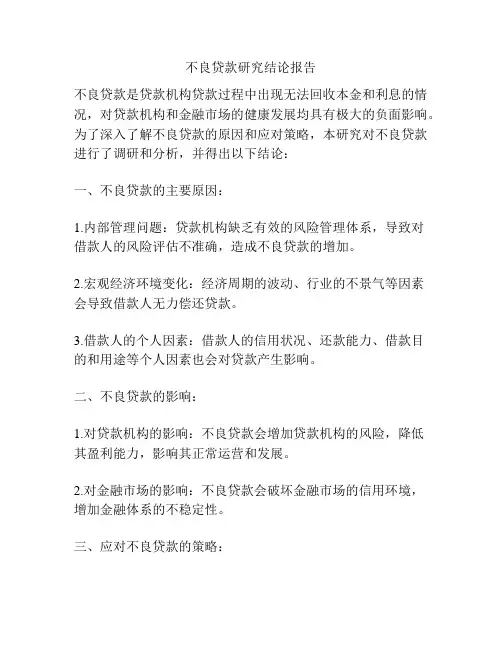 不良贷款研究结论报告

不良贷款是贷款机构贷款过程中出现无法回收本金和利息的情况，对贷款机构和金融市场的健康发展均具有极大的负面影响。为了深入了解不良贷款的原因和应对策略，本研究对不良贷款进行了调研和分析，并得出以下结论：

一、不良贷款的主要原因：

1.内部管理问题：贷款机构缺乏有效的风险管理体系，导致对借款人的风险评估不准确，造成不良贷款的增加。

2.宏观经济环境变化：经济周期的波动、行业的不景气等因素会导致借款人无力偿还贷款。

3.借款人的个人因素：借款人的信用状况、还款能力、借款目的和用途等个人因素也会对贷款产生影响。

二、不良贷款的影响：

1.对贷款机构的影响：不良贷款会增加贷款机构的风险，降低其盈利能力，影响其正常运营和发展。

2.对金融市场的影响：不良贷款会破坏金融市场的信用环境，增加金融体系的不稳定性。

三、应对不良贷款的策略：